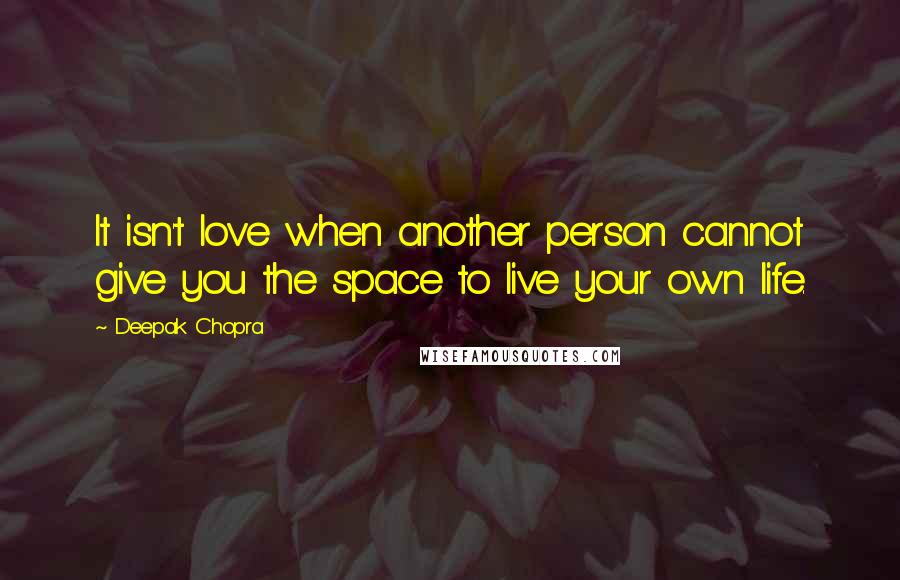 It isn't love when another person cannot give you the space to live your own life.

~ Deepak Chopra

WISEFAMOUSQUOTES.COM